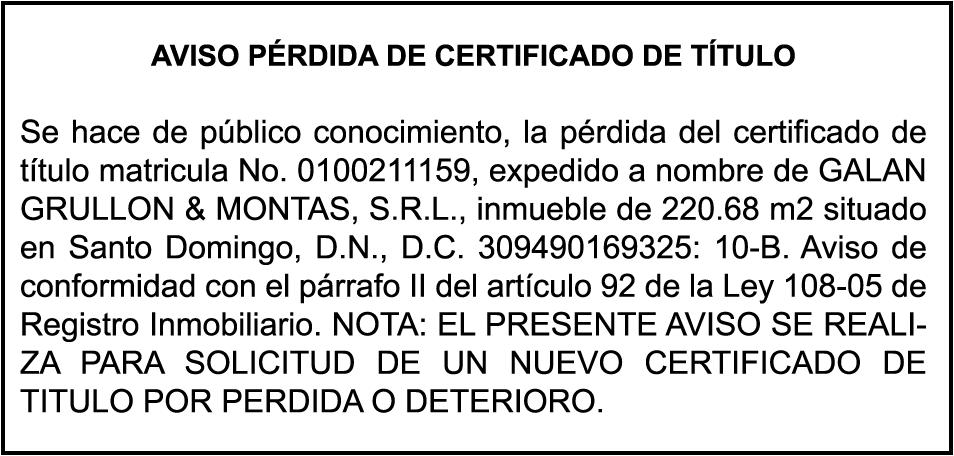 AVISO PÉRDIDA DE CERTIFICADO DE TÍTULO

Se hace de público conocimiento, la pérdida del certificado de título matricula No. 0100211159, expedido a nombre de GALAN GRULLON & MONTAS, S.R.L., inmueble de 220.68 m2 situado en Santo Domingo, D.N., D.C. 309490169325: 10-B. Aviso de conformidad con el párrafo II del artículo 92 de la Ley 108-05 de Registro Inmobiliario. NOTA: EL PRESENTE AVISO SE REALIZA PARA SOLICITUD DE UN NUEVO CERTIFICADO DE TITULO POR PERDIDA O DETERIORO.